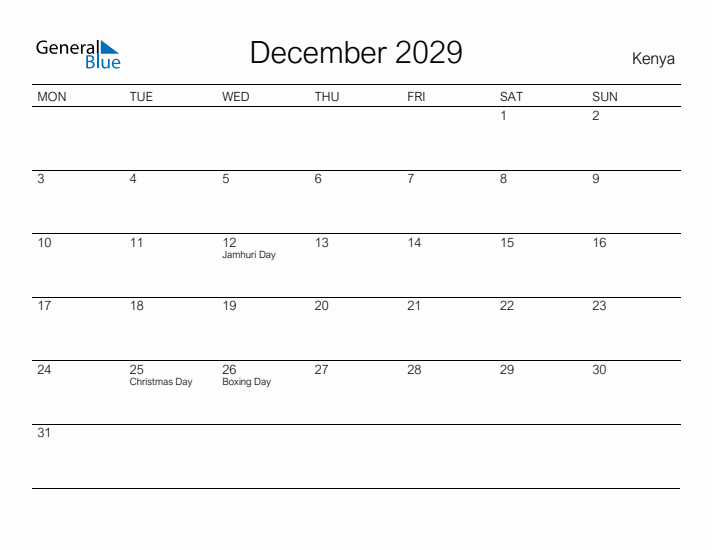 General Blue

December 2029

Kenya

| MON | TUE | WED | THU | FRI | SAT | SUN |
|---|---|---|---|---|---|---|
| | | | | | 1 | 2 |
| 3 | 4 | 5 | 6 | 7 | 8 | 9 |
| 10 | 11 | 12 Jamhuri Day | 13 | 14 | 15 | 16 |
| 17 | 18 | 19 | 20 | 21 | 22 | 23 |
| 24 | 25 Christmas Day | 26 Boxing Day | 27 | 28 | 29 | 30 |
| 31 | | | | | | |